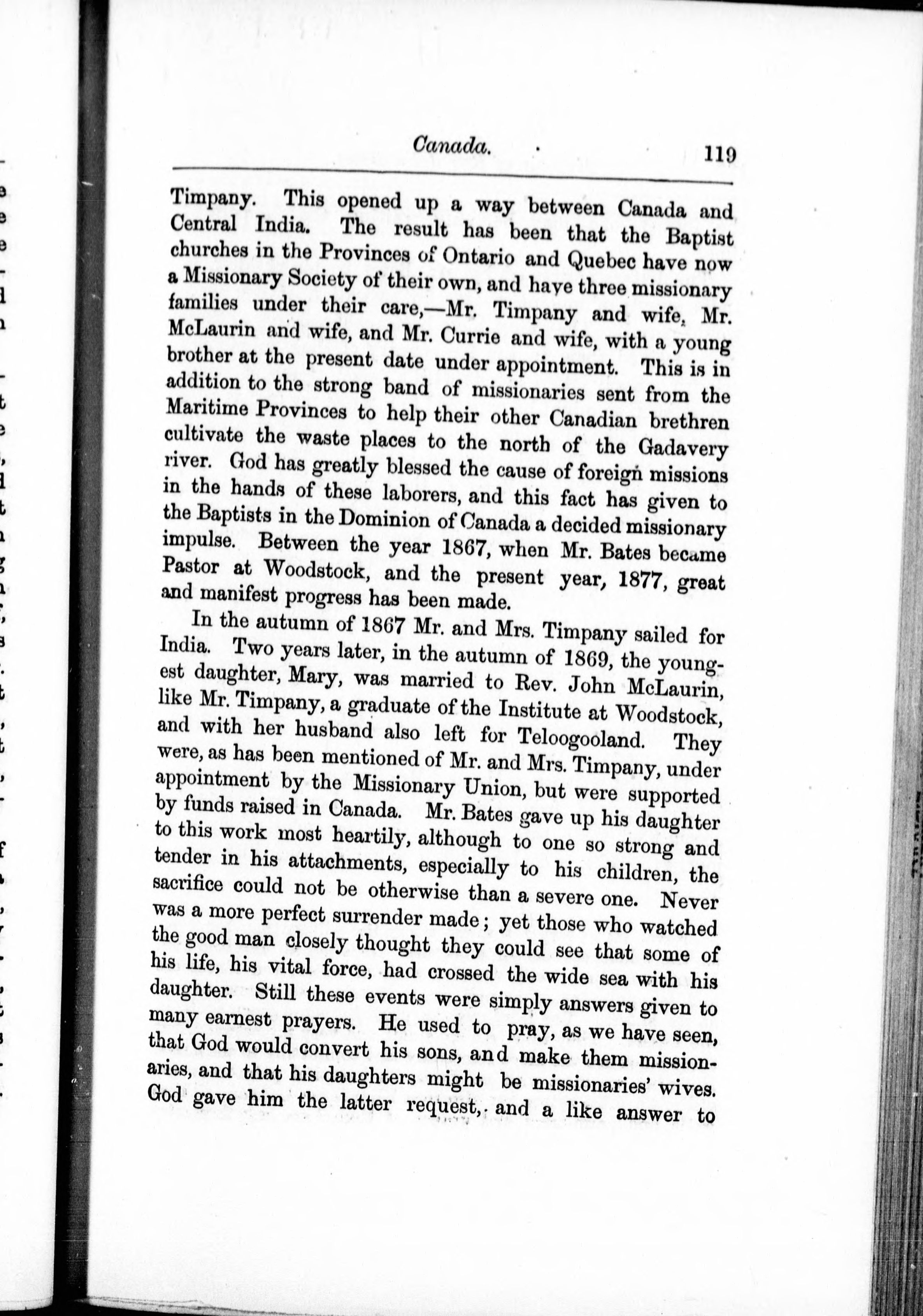 Canada. 119

Timpany. This opened up a way between Canada and Central India. The result has been that the Baptist churches in the Provinces of Ontario and Quebec have now a Missionary Society of their own, and have three missionary families under their care,—Mr. Timpany and wife, Mr. McLaurin and wife, and Mr. Currie and wife, with a young brother at the present date under appointment. This is in addition to the strong band of missionaries sent from the Maritime Provinces to help their other Canadian brethren cultivate the waste places to the north of the Gadavery river. God has greatly blessed the cause of foreign missions in the hands of these laborers, and this fact has given to the Baptists in the Dominion of Canada a decided missionary impulse. Between the year 1867, when Mr. Bates became Pastor at Woodstock, and the present year, 1877, great and manifest progress has been made.

In the autumn of 1867 Mr. and Mrs. Timpany sailed for India. Two years later, in the autumn of 1869, the youngest daughter, Mary, was married to Rev. John McLaurin, like Mr. Timpany, a graduate of the Institute at Woodstock, and with her husband also left for Teloogooland. They were, as has been mentioned of Mr. and Mrs. Timpany, under appointment by the Missionary Union, but were supported by funds raised in Canada. Mr. Bates gave up his daughter to this work most heartily, although to one so strong and tender in his attachments, especially to his children, the sacrifice could not be otherwise than a severe one. Never was a more perfect surrender made; yet those who watched the good man closely thought they could see that some of his life, his vital force, had crossed the wide sea with his daughter. Still these events were simply answers given to many earnest prayers. He used to pray, as we have seen, that God would convert his sons, and make them missionaries, and that his daughters might be missionaries' wives. God gave him the latter request, and a like answer to